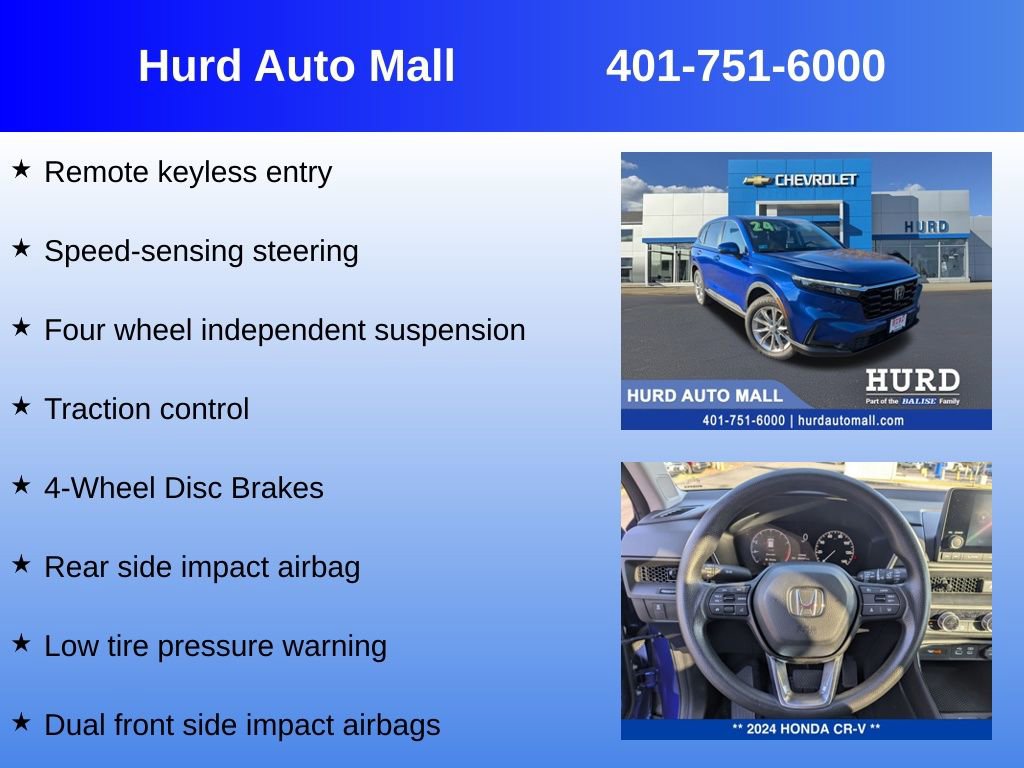 Hurd Auto Mall 401-751-6000

★ Remote keyless entry

★ Speed-sensing steering

★ Four wheel independent suspension

★ Traction control

★ 4-Wheel Disc Brakes

★ Rear side impact airbag

★ Low tire pressure warning

★ Dual front side impact airbags

CHEVROLET
HURD
HURD AUTO MALL
HURD
Part of the BALISE Family
401-751-6000 | hurdautomall.com

** 2024 HONDA CR-V **